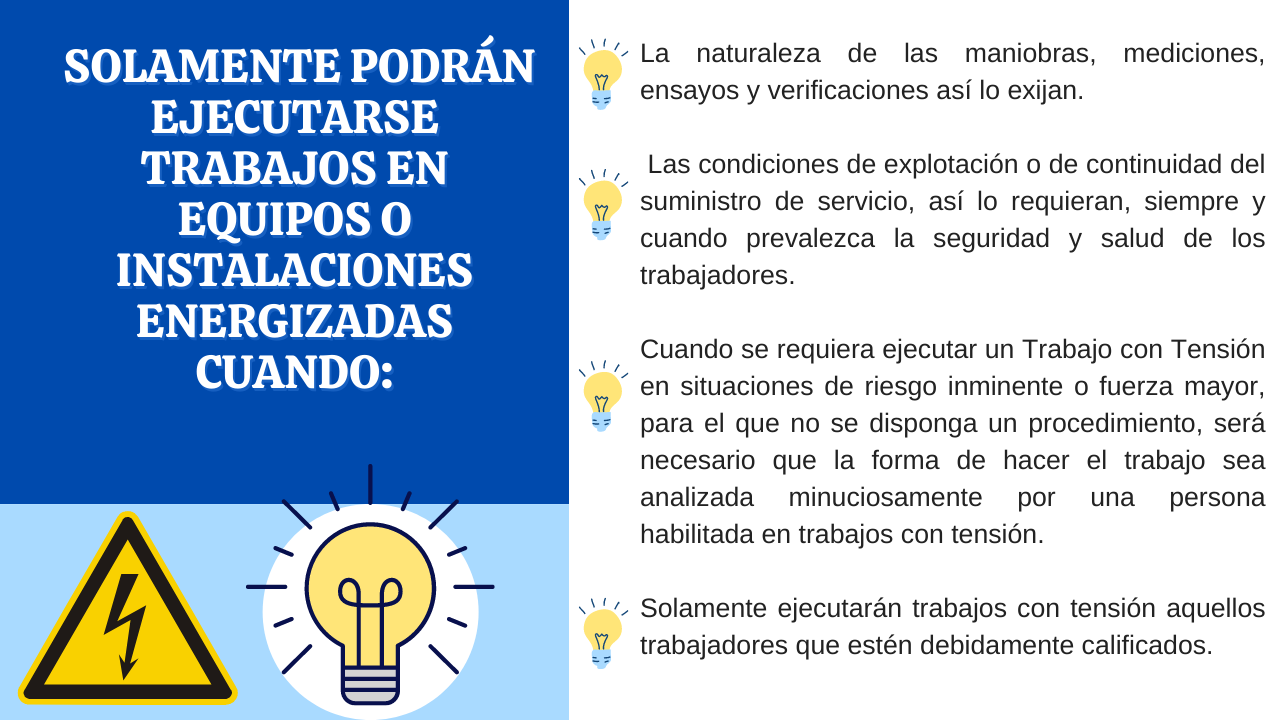 SOLAMENTE PODRÁN EJECUTARSE TRABAJOS EN EQUIPOS O INSTALACIONES ENERGIZADAS CUANDO:

La naturaleza de las maniobras, mediciones, ensayos y verificaciones así lo exijan.

Las condiciones de explotación o de continuidad del suministro de servicio, así lo requieran, siempre y cuando prevalezca la seguridad y salud de los trabajadores.

Cuando se requiera ejecutar un Trabajo con Tensión en situaciones de riesgo inminente o fuerza mayor, para el que no se disponga un procedimiento, será necesario que la forma de hacer el trabajo sea analizada minuciosamente por una persona habilitada en trabajos con tensión.

Solamente ejecutarán trabajos con tensión aquellos trabajadores que estén debidamente calificados.